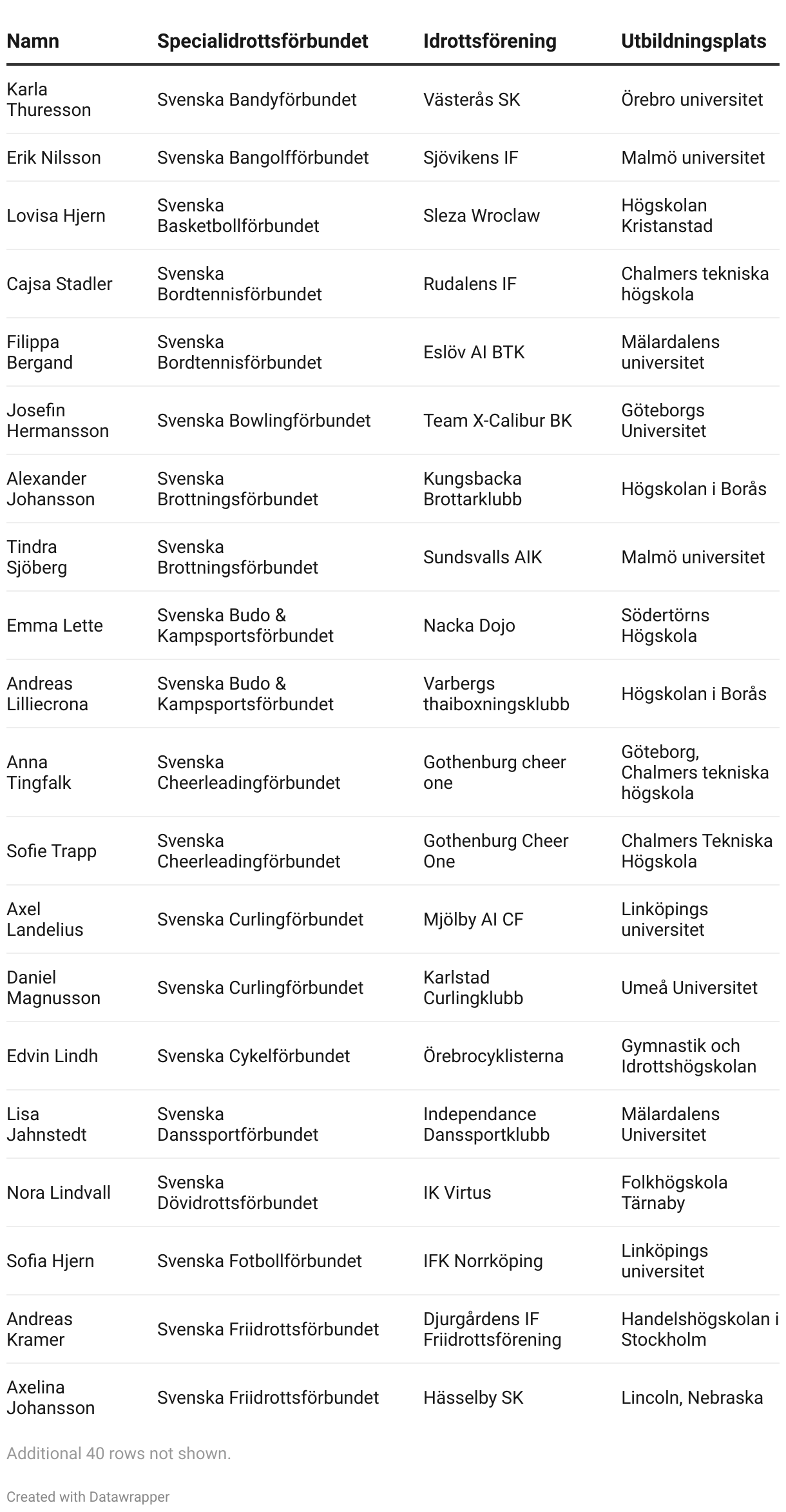 | Namn | Specialidrottsförbundet | Idrottsförening | Utbildningsplats |
|---|---|---|---|
| Karla Thuresson | Svenska Bandyförbundet | Västerås SK | Örebro universitet |
| Erik Nilsson | Svenska Bangolfförbundet | Sjövikens IF | Malmö universitet |
| Lovisa Hjern | Svenska Basketbollförbundet | Sleza Wroclaw | Högskolan Kristanstad |
| Cajsa Stadler | Svenska Bordtennisförbundet | Rudalens IF | Chalmers tekniska högskola |
| Filippa Bergand | Svenska Bordtennisförbundet | Eslöv AI BTK | Mälardalens universitet |
| Josefin Hermansson | Svenska Bowlingförbundet | Team X-Calibur BK | Göteborgs Universitet |
| Alexander Johansson | Svenska Brottningsförbundet | Kungsbacka Brottarklubb | Högskolan i Borås |
| Tindra Sjöberg | Svenska Brottningsförbundet | Sundsvalls AIK | Malmö universitet |
| Emma Lette | Svenska Budo & Kampsportsförbundet | Nacka Dojo | Södertörns Högskola |
| Andreas Lilliecrona | Svenska Budo & Kampsportsförbundet | Varbergs thaiboxningsklubb | Högskolan i Borås |
| Anna Tingfalk | Svenska Cheerleadingförbundet | Gothenburg cheer one | Göteborg, Chalmers tekniska högskola |
| Sofie Trapp | Svenska Cheerleadingförbundet | Gothenburg Cheer One | Chalmers Tekniska Högskola |
| Axel Landelius | Svenska Curlingförbundet | Mjölby AI CF | Linköpings universitet |
| Daniel Magnusson | Svenska Curlingförbundet | Karlstad Curlingklubb | Umeå Universitet |
| Edvin Lindh | Svenska Cykelförbundet | Örebrocyklisterna | Gymnastik och Idrottshögskolan |
| Lisa Jahnstedt | Svenska Danssportförbundet | Independance Danssportklubb | Mälardalens Universitet |
| Nora Lindvall | Svenska Dövidrottsförbundet | IK Virtus | Folkhögskola Tärnaby |
| Sofia Hjern | Svenska Fotbollförbundet | IFK Norrköping | Linköpings universitet |
| Andreas Kramer | Svenska Friidrottsförbundet | Djurgårdens IF Friidrottsförening | Handelshögskolan i Stockholm |
| Axelina Johansson | Svenska Friidrottsförbundet | Hässelby SK | Lincoln, Nebraska |

Additional 40 rows not shown.

Created with Datawrapper